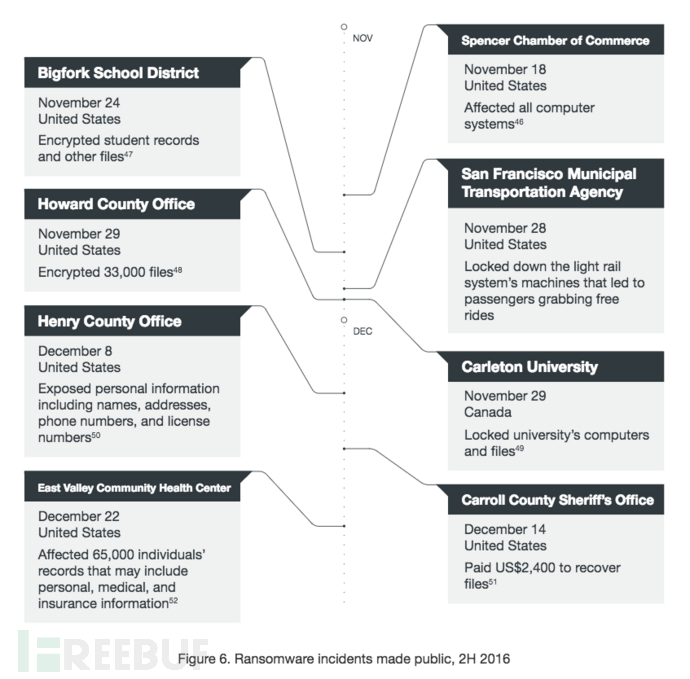 NOV

Bigfork School District
November 24
United States
Encrypted student records and other files$^{47}$

Howard County Office
November 29
United States
Encrypted 33,000 files$^{48}$

Henry County Office
December 8
United States
Exposed personal information including names, addresses, phone numbers, and license numbers$^{50}$

East Valley Community Health Center
December 22
United States
Affected 65,000 individuals' records that may include personal, medical, and insurance information$^{52}$

Spencer Chamber of Commerce
November 18
United States
Affected all computer systems$^{46}$

San Francisco Municipal Transportation Agency
November 28
United States
Locked down the light rail system's machines that led to passengers grabbing free rides

DEC

Carleton University
November 29
Canada
Locked university's computers and files$^{49}$

Carroll County Sheriff's Office
December 14
United States
Paid US$2,400 to recover files$^{51}$

FREEBUF

Figure 6. Ransomware incidents made public, 2H 2016